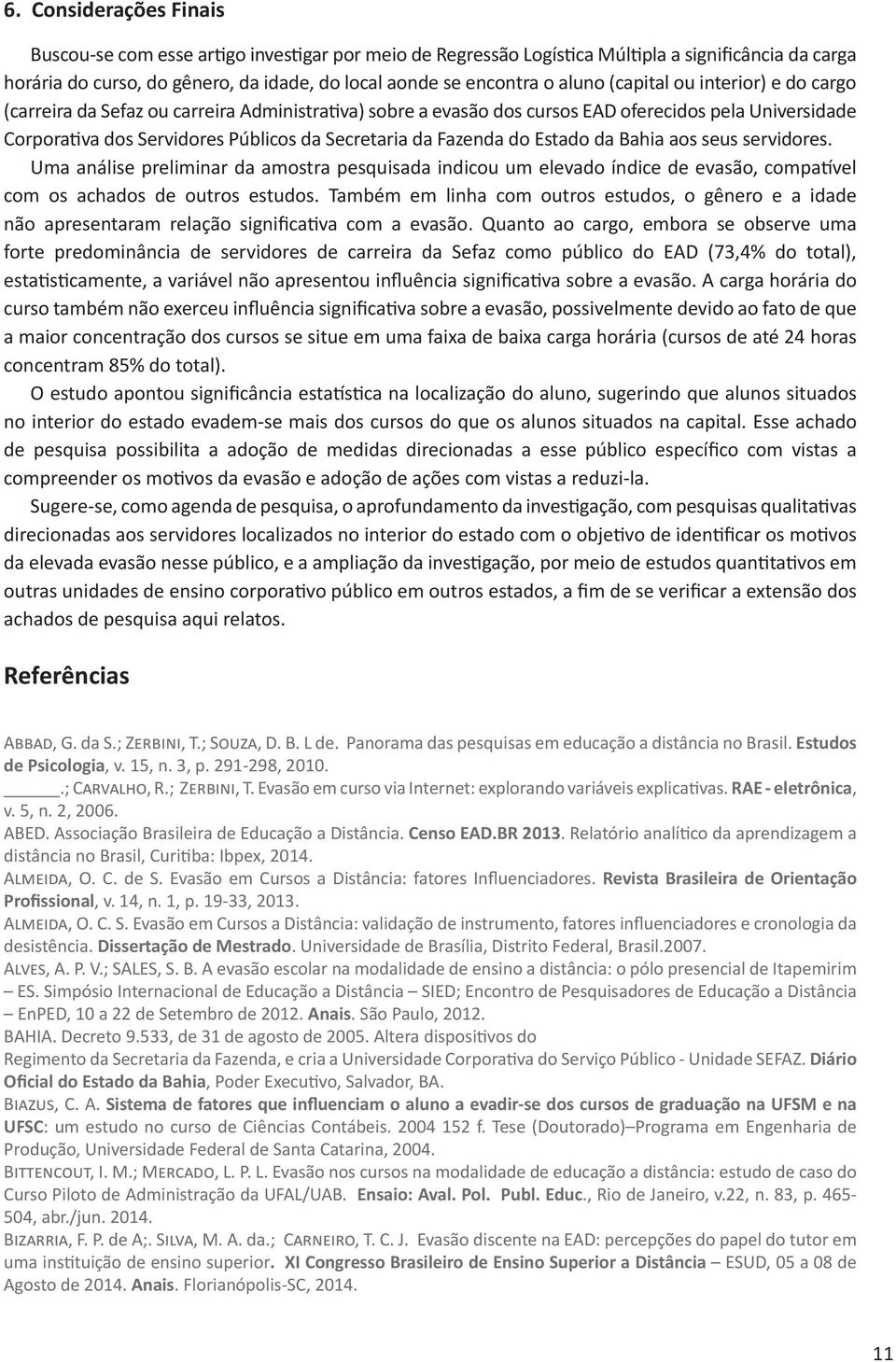 6. Considerações Finais

Buscou-se com esse artigo investigar por meio de Regressão Logística Múltipla a significância da carga horária do curso, do gênero, da idade, do local aonde se encontra o aluno (capital ou interior) e do cargo (carreira da Sefaz ou carreira Administrativa) sobre a evasão dos cursos EAD oferecidos pela Universidade Corporativa dos Servidores Públicos da Secretaria da Fazenda do Estado da Bahia aos seus servidores.

Uma análise preliminar da amostra pesquisada indicou um elevado índice de evasão, compatível com os achados de outros estudos. Também em linha com outros estudos, o gênero e a idade não apresentaram relação significativa com a evasão. Quanto ao cargo, embora se observe uma forte predominância de servidores de carreira da Sefaz como público do EAD (73,4% do total), estatisticamente, a variável não apresentou influência significativa sobre a evasão. A carga horária do curso também não exerceu influência significativa sobre a evasão, possivelmente devido ao fato de que a maior concentração dos cursos se situe em uma faixa de baixa carga horária (cursos de até 24 horas concentram 85% do total).

O estudo apontou significância estatística na localização do aluno, sugerindo que alunos situados no interior do estado evadem-se mais dos cursos do que os alunos situados na capital. Esse achado de pesquisa possibilita a adoção de medidas direcionadas a esse público específico com vistas a compreender os motivos da evasão e adoção de ações com vistas a reduzi-la.

Sugere-se, como agenda de pesquisa, o aprofundamento da investigação, com pesquisas qualitativas direcionadas aos servidores localizados no interior do estado com o objetivo de identificar os motivos da elevada evasão nesse público, e a ampliação da investigação, por meio de estudos quantitativos em outras unidades de ensino corporativo público em outros estados, a fim de se verificar a extensão dos achados de pesquisa aqui relatos.

Referências

Abbad, G. da S.; Zerbini, T.; Souza, D. B. L de. Panorama das pesquisas em educação a distância no Brasil. Estudos de Psicologia, v. 15, n. 3, p. 291-298, 2010.

______.; Carvalho, R.; Zerbini, T. Evasão em curso via Internet: explorando variáveis explicativas. RAE - eletrônica, v. 5, n. 2, 2006.

ABED. Associação Brasileira de Educação a Distância. Censo EAD.BR 2013. Relatório analítico da aprendizagem a distância no Brasil, Curitiba: Ibpex, 2014.

Almeida, O. C. de S. Evasão em Cursos a Distância: fatores Influenciadores. Revista Brasileira de Orientação Profissional, v. 14, n. 1, p. 19-33, 2013.

Almeida, O. C. S. Evasão em Cursos a Distância: validação de instrumento, fatores influenciadores e cronologia da desistência. Dissertação de Mestrado. Universidade de Brasília, Distrito Federal, Brasil.2007.

Alves, A. P. V.; SALES, S. B. A evasão escolar na modalidade de ensino a distância: o pólo presencial de Itapemirim – ES. Simpósio Internacional de Educação a Distância – SIED; Encontro de Pesquisadores de Educação a Distância – EnPED, 10 a 22 de Setembro de 2012. Anais. São Paulo, 2012.

BAHIA. Decreto 9.533, de 31 de agosto de 2005. Altera dispositivos do
Regimento da Secretaria da Fazenda, e cria a Universidade Corporativa do Serviço Público - Unidade SEFAZ. Diário Oficial do Estado da Bahia, Poder Executivo, Salvador, BA.

Biazus, C. A. Sistema de fatores que influenciam o aluno a evadir-se dos cursos de graduação na UFSM e na UFSC: um estudo no curso de Ciências Contábeis. 2004 152 f. Tese (Doutorado)–Programa em Engenharia de Produção, Universidade Federal de Santa Catarina, 2004.

Bittencout, I. M.; Mercado, L. P. L. Evasão nos cursos na modalidade de educação a distância: estudo de caso do Curso Piloto de Administração da UFAL/UAB. Ensaio: Aval. Pol. Publ. Educ., Rio de Janeiro, v.22, n. 83, p. 465-504, abr./jun. 2014.

Bizarria, F. P. de A;. Silva, M. A. da.; Carneiro, T. C. J. Evasão discente na EAD: percepções do papel do tutor em uma instituição de ensino superior. XI Congresso Brasileiro de Ensino Superior a Distância – ESUD, 05 a 08 de Agosto de 2014. Anais. Florianópolis-SC, 2014.

11